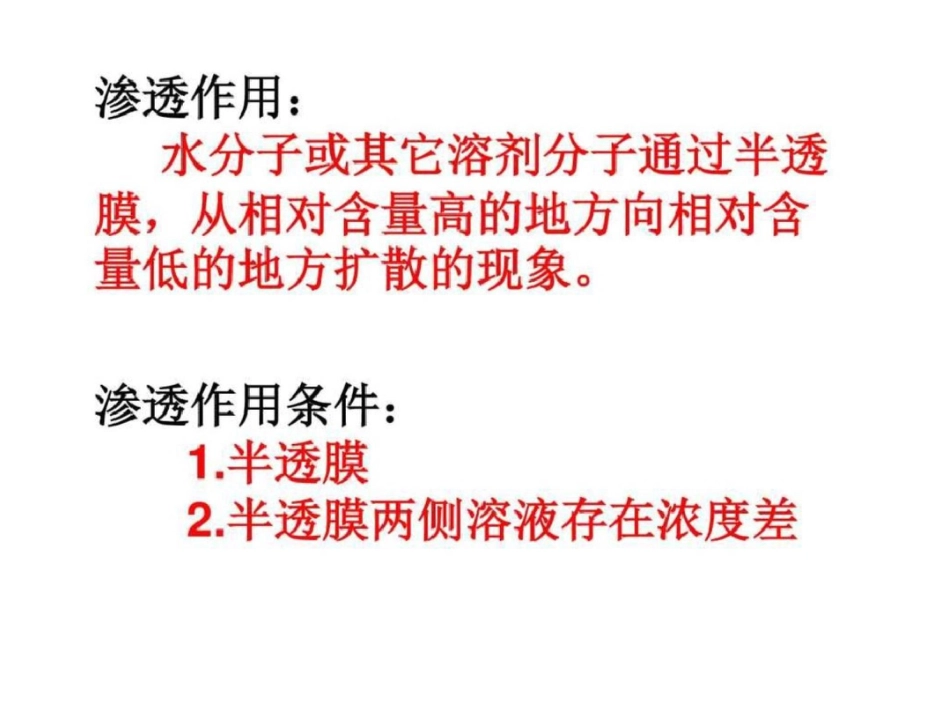 渗透作用：

水分子或其它溶剂分子通过半透膜，从相对含量高的地方向相对含量低的地方扩散的现象。

渗透作用条件：

1.半透膜

2.半透膜两侧溶液存在浓度差